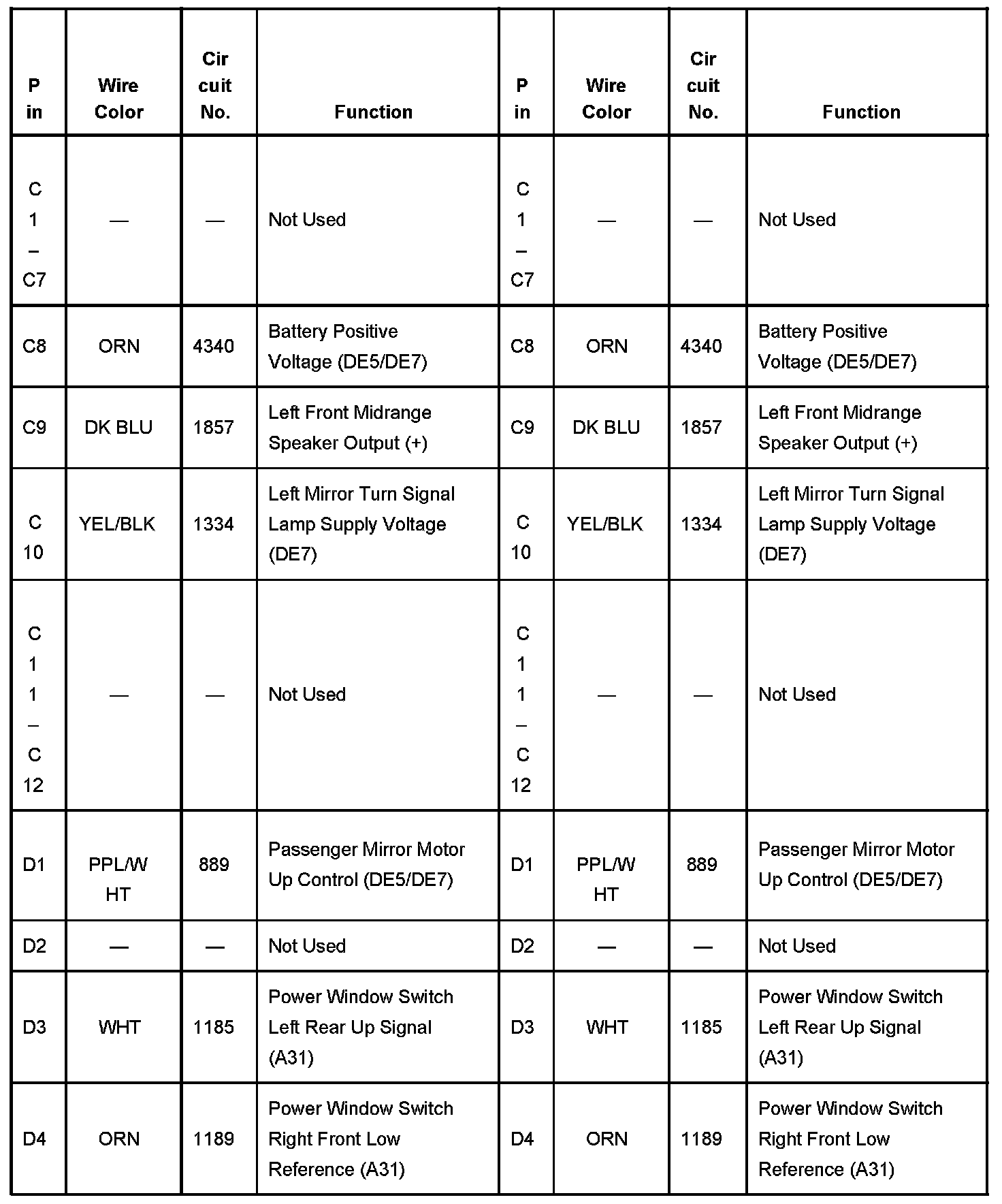 | Pin | Wire Color | Circuit No. | Function | Pin | Wire Color | Circuit No. | Function |
|---|---|---|---|---|---|---|---|
| C1–C7 | — | — | Not Used | C1–C7 | — | — | Not Used |
| C8 | ORN | 4340 | Battery Positive Voltage (DE5/DE7) | C8 | ORN | 4340 | Battery Positive Voltage (DE5/DE7) |
| C9 | DK BLU | 1857 | Left Front Midrange Speaker Output (+) | C9 | DK BLU | 1857 | Left Front Midrange Speaker Output (+) |
| C10 | YEL/BLK | 1334 | Left Mirror Turn Signal Lamp Supply Voltage (DE7) | C10 | YEL/BLK | 1334 | Left Mirror Turn Signal Lamp Supply Voltage (DE7) |
| C11–C12 | — | — | Not Used | C11–C12 | — | — | Not Used |
| D1 | PPL/WHT | 889 | Passenger Mirror Motor Up Control (DE5/DE7) | D1 | PPL/WHT | 889 | Passenger Mirror Motor Up Control (DE5/DE7) |
| D2 | — | — | Not Used | D2 | — | — | Not Used |
| D3 | WHT | 1185 | Power Window Switch Left Rear Up Signal (A31) | D3 | WHT | 1185 | Power Window Switch Left Rear Up Signal (A31) |
| D4 | ORN | 1189 | Power Window Switch Right Front Low Reference (A31) | D4 | ORN | 1189 | Power Window Switch Right Front Low Reference (A31) |